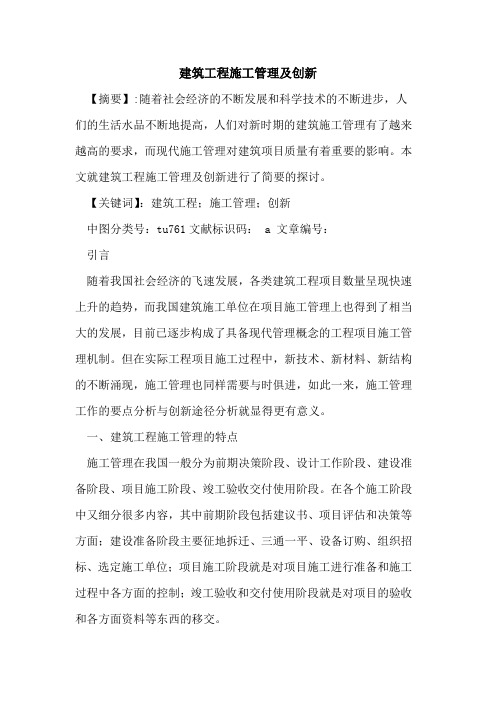 建筑工程施工管理及创新

【摘要】:随着社会经济的不断发展和科学技术的不断进步，人们的生活水品不断地提高，人们对新时期的建筑施工管理有了越来越高的要求，而现代施工管理对建筑项目质量有着重要的影响。本文就建筑工程施工管理及创新进行了简要的探讨。

【关键词】：建筑工程；施工管理；创新

中图分类号：tu761 文献标识码： a 文章编号：

引言

随着我国社会经济的飞速发展，各类建筑工程项目数量呈现快速上升的趋势，而我国建筑施工单位在项目施工管理上也得到了相当大的发展，目前已逐步构成了具备现代管理概念的工程项目施工管理机制。但在实际工程项目施工过程中，新技术、新材料、新结构的不断涌现，施工管理也同样需要与时俱进，如此一来，施工管理工作的要点分析与创新途径分析就显得更有意义。

一、建筑工程施工管理的特点

施工管理在我国一般分为前期决策阶段、设计工作阶段、建设准备阶段、项目施工阶段、竣工验收交付使用阶段。在各个施工阶段中又细分很多内容，其中前期阶段包括建议书、项目评估和决策等方面；建设准备阶段主要征地拆迁、三通一平、设备订购、组织招标、选定施工单位；项目施工阶段就是对项目施工进行准备和施工过程中各方面的控制；竣工验收和交付使用阶段就是对项目的验收和各方面资料等东西的移交。